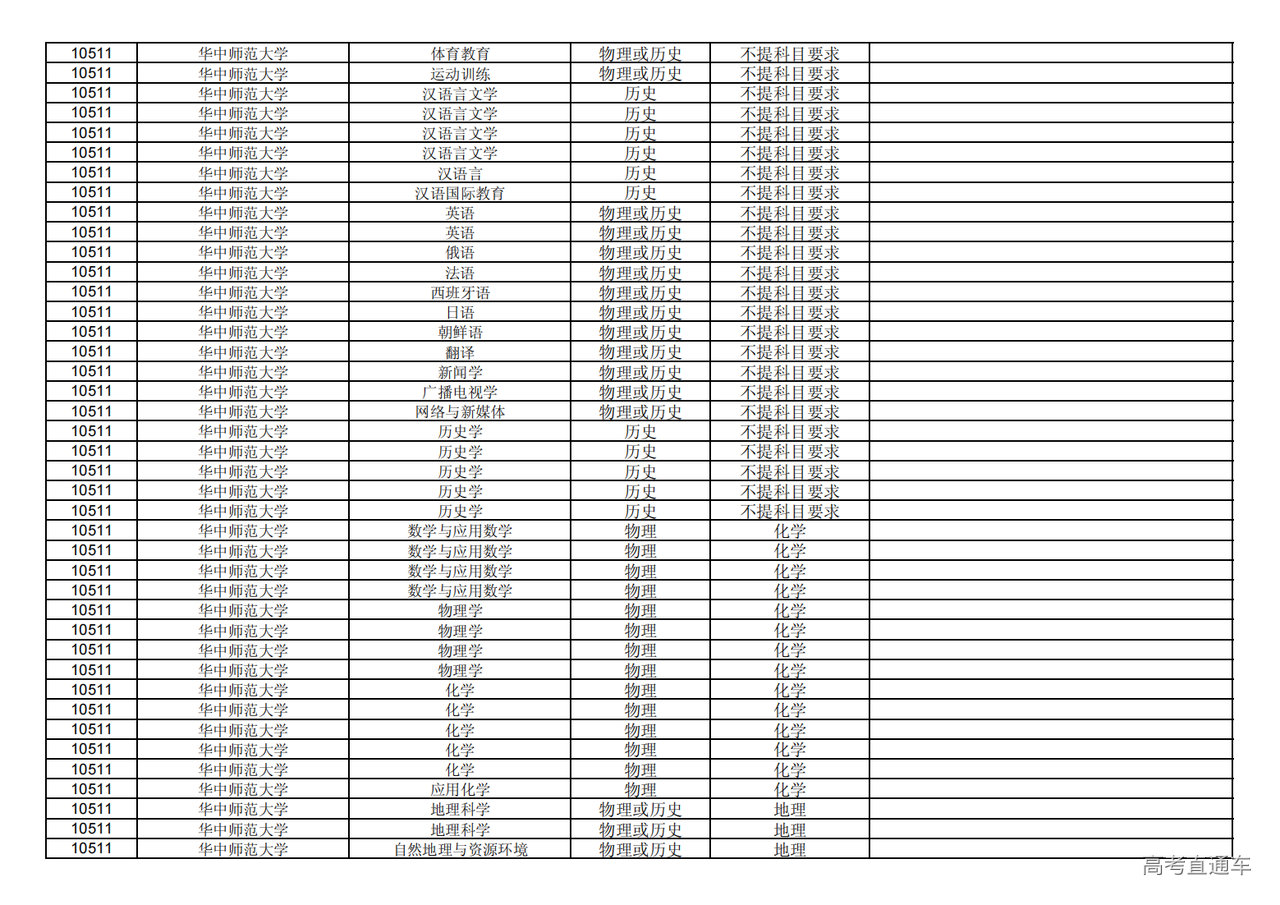 | 10511 | 华中师范大学 | 体育教育 | 物理或历史 | 不提科目要求 | |
|---|---|---|---|---|---|
| 10511 | 华中师范大学 | 运动训练 | 物理或历史 | 不提科目要求 | |
| 10511 | 华中师范大学 | 汉语言文学 | 历史 | 不提科目要求 | |
| 10511 | 华中师范大学 | 汉语言文学 | 历史 | 不提科目要求 | |
| 10511 | 华中师范大学 | 汉语言文学 | 历史 | 不提科目要求 | |
| 10511 | 华中师范大学 | 汉语言文学 | 历史 | 不提科目要求 | |
| 10511 | 华中师范大学 | 汉语言 | 历史 | 不提科目要求 | |
| 10511 | 华中师范大学 | 汉语国际教育 | 历史 | 不提科目要求 | |
| 10511 | 华中师范大学 | 英语 | 物理或历史 | 不提科目要求 | |
| 10511 | 华中师范大学 | 英语 | 物理或历史 | 不提科目要求 | |
| 10511 | 华中师范大学 | 俄语 | 物理或历史 | 不提科目要求 | |
| 10511 | 华中师范大学 | 法语 | 物理或历史 | 不提科目要求 | |
| 10511 | 华中师范大学 | 西班牙语 | 物理或历史 | 不提科目要求 | |
| 10511 | 华中师范大学 | 日语 | 物理或历史 | 不提科目要求 | |
| 10511 | 华中师范大学 | 朝鲜语 | 物理或历史 | 不提科目要求 | |
| 10511 | 华中师范大学 | 翻译 | 物理或历史 | 不提科目要求 | |
| 10511 | 华中师范大学 | 新闻学 | 物理或历史 | 不提科目要求 | |
| 10511 | 华中师范大学 | 广播电视学 | 物理或历史 | 不提科目要求 | |
| 10511 | 华中师范大学 | 网络与新媒体 | 物理或历史 | 不提科目要求 | |
| 10511 | 华中师范大学 | 历史学 | 历史 | 不提科目要求 | |
| 10511 | 华中师范大学 | 历史学 | 历史 | 不提科目要求 | |
| 10511 | 华中师范大学 | 历史学 | 历史 | 不提科目要求 | |
| 10511 | 华中师范大学 | 历史学 | 历史 | 不提科目要求 | |
| 10511 | 华中师范大学 | 历史学 | 历史 | 不提科目要求 | |
| 10511 | 华中师范大学 | 数学与应用数学 | 物理 | 化学 | |
| 10511 | 华中师范大学 | 数学与应用数学 | 物理 | 化学 | |
| 10511 | 华中师范大学 | 数学与应用数学 | 物理 | 化学 | |
| 10511 | 华中师范大学 | 数学与应用数学 | 物理 | 化学 | |
| 10511 | 华中师范大学 | 物理学 | 物理 | 化学 | |
| 10511 | 华中师范大学 | 物理学 | 物理 | 化学 | |
| 10511 | 华中师范大学 | 物理学 | 物理 | 化学 | |
| 10511 | 华中师范大学 | 物理学 | 物理 | 化学 | |
| 10511 | 华中师范大学 | 化学 | 物理 | 化学 | |
| 10511 | 华中师范大学 | 化学 | 物理 | 化学 | |
| 10511 | 华中师范大学 | 化学 | 物理 | 化学 | |
| 10511 | 华中师范大学 | 化学 | 物理 | 化学 | |
| 10511 | 华中师范大学 | 化学 | 物理 | 化学 | |
| 10511 | 华中师范大学 | 应用化学 | 物理 | 化学 | |
| 10511 | 华中师范大学 | 地理科学 | 物理或历史 | 地理 | |
| 10511 | 华中师范大学 | 地理科学 | 物理或历史 | 地理 | |
| 10511 | 华中师范大学 | 自然地理与资源环境 | 物理或历史 | 地理 | |

高考直通车